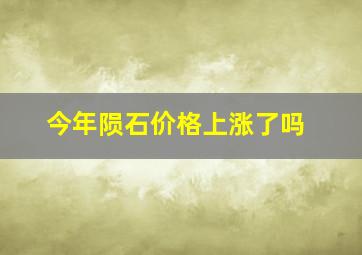 今年陨石价格上涨了吗